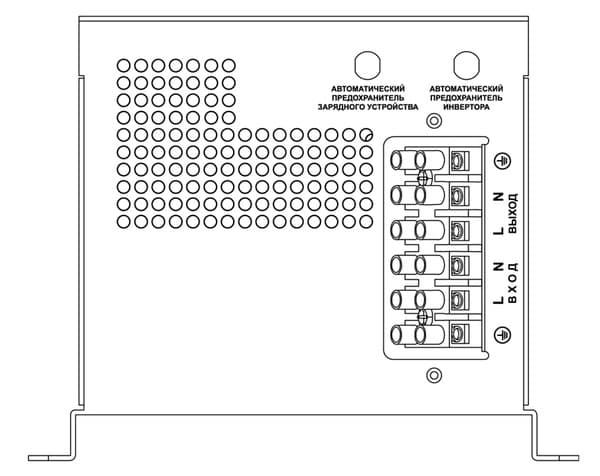 АВТОМАТИЧЕСКИЙ ПРЕДОХРАНИТЕЛЬ ЗАРЯДНОГО УСТРОЙСТВА

АВТОМАТИЧЕСКИЙ ПРЕДОХРАНИТЕЛЬ ИНВЕРТОРА

N
L
ВЫХОД

N
L
ВХОД